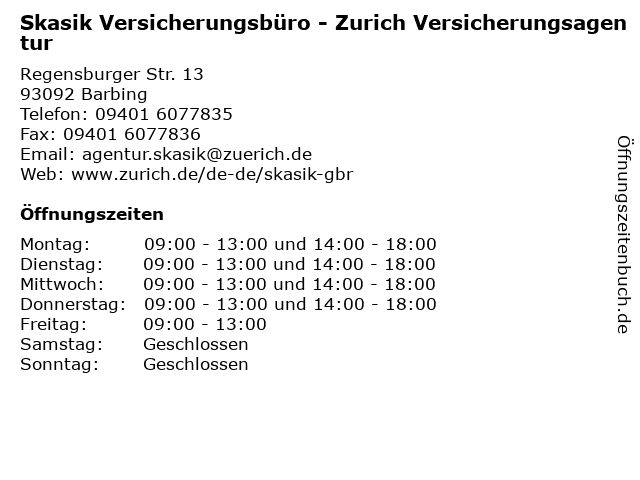 Skasik Versicherungsbüro - Zurich Versicherungsagentur

Regensburger Str. 13
93092 Barbing
Telefon: 09401 6077835
Fax: 09401 6077836
Email: agentur.skasik@zuerich.de
Web: www.zurich.de/de-de/skasik-gbr

Öffnungszeiten

Montag: 09:00 - 13:00 und 14:00 - 18:00
Dienstag: 09:00 - 13:00 und 14:00 - 18:00
Mittwoch: 09:00 - 13:00 und 14:00 - 18:00
Donnerstag: 09:00 - 13:00 und 14:00 - 18:00
Freitag: 09:00 - 13:00
Samstag: Geschlossen
Sonntag: Geschlossen

Öffnungszeitenbuch.de